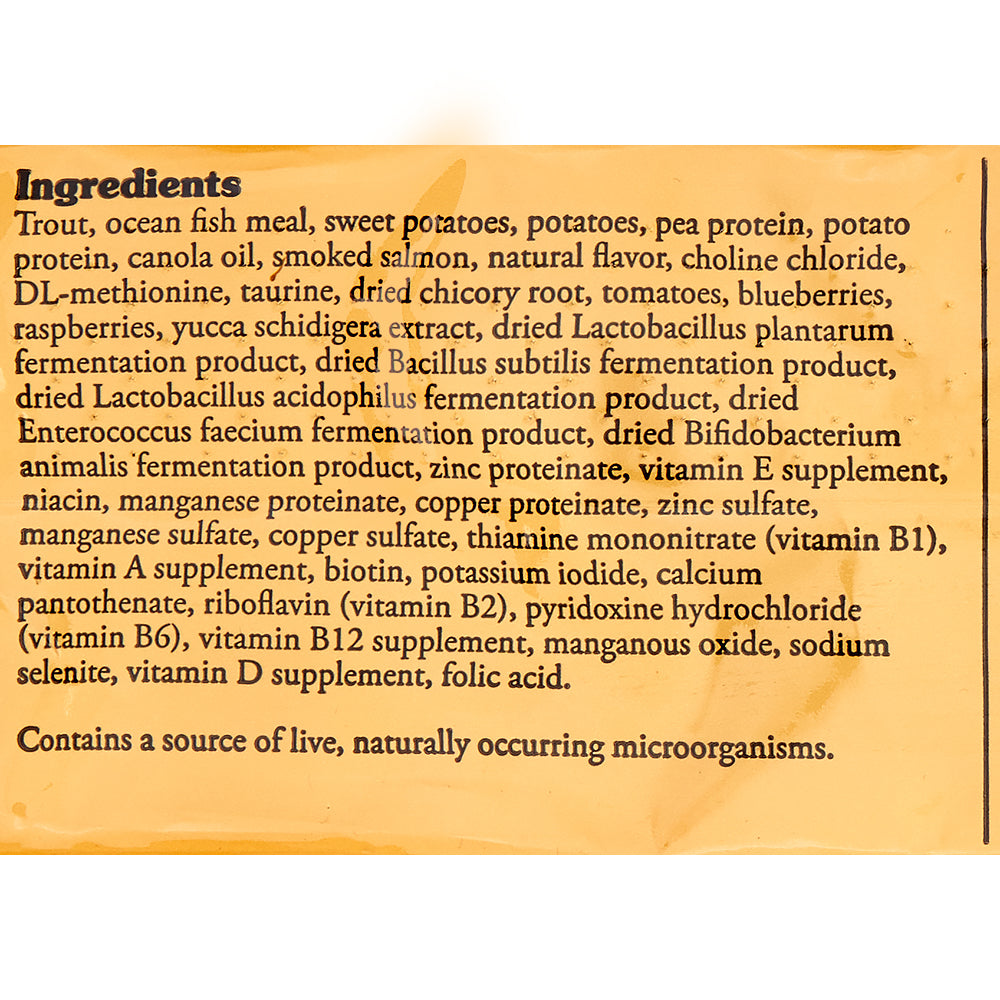 Ingredients
Trout, ocean fish meal, sweet potatoes, potatoes, pea protein, potato protein, canola oil, smoked salmon, natural flavor, choline chloride, DL-methionine, taurine, dried chicory root, tomatoes, blueberries, raspberries, yucca schidigera extract, dried Lactobacillus plantarum fermentation product, dried Bacillus subtilis fermentation product, dried Lactobacillus acidophilus fermentation product, dried Enterococcus faecium fermentation product, dried Bifidobacterium animalis fermentation product, zinc proteinate, vitamin E supplement, niacin, manganese proteinate, copper proteinate, zinc sulfate, manganese sulfate, copper sulfate, thiamine mononitrate (vitamin B1), vitamin A supplement, biotin, potassium iodide, calcium pantothenate, riboflavin (vitamin B2), pyridoxine hydrochloride (vitamin B6), vitamin B12 supplement, manganous oxide, sodium selenite, vitamin D supplement, folic acid.

Contains a source of live, naturally occurring microorganisms.